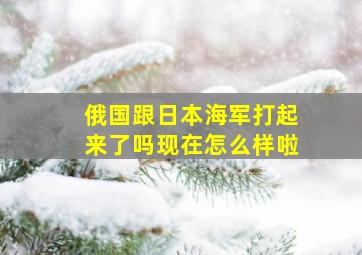 俄国跟日本海军打起来了吗现在怎么样啦